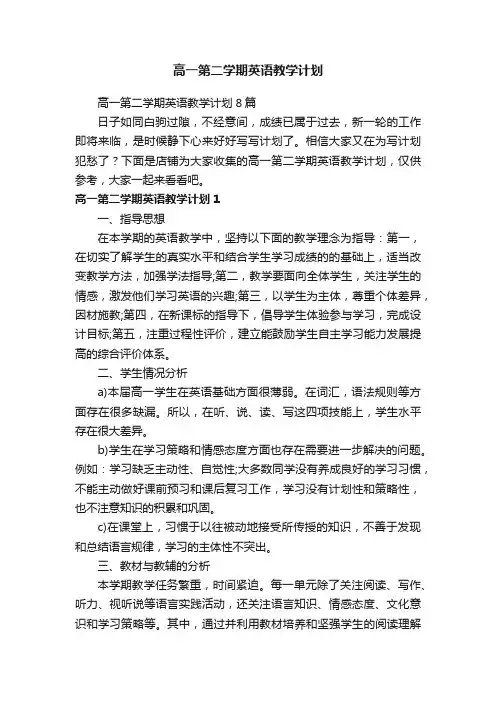 高一第二学期英语教学计划

高一第二学期英语教学计划8篇

日子如同白驹过隙，不经意间，成绩已属于过去，新一轮的工作即将来临，是时候静下心来好好写写计划了。相信大家又在为写计划犯愁了？下面是店铺为大家收集的高一第二学期英语教学计划，仅供参考，大家一起来看看吧。

高一第二学期英语教学计划1

一、指导思想

在本学期的英语教学中，坚持以下面的教学理念为指导：第一，在切实了解学生的真实水平和结合学生学习成绩的的基础上，适当改变教学方法，加强学法指导;第二，教学要面向全体学生，关注学生的情感，激发他们学习英语的兴趣;第三，以学生为主体，尊重个体差异，因材施教;第四，在新课标的指导下，倡导学生体验参与学习，完成设计目标;第五，注重过程性评价，建立能鼓励学生自主学习能力发展提高的综合评价体系。

二、学生情况分析

a)本届高一学生在英语基础方面很薄弱。在词汇，语法规则等方面存在很多缺漏。所以，在听、说、读、写这四项技能上，学生水平存在很大差异。

b)学生在学习策略和情感态度方面也存在需要进一步解决的问题。例如：学习缺乏主动性、自觉性;大多数同学没有养成良好的学习习惯，不能主动做好课前预习和课后复习工作，学习没有计划性和策略性，也不注意知识的积累和巩固。

c)在课堂上，习惯于以往被动地接受所传授的知识，不善于发现和总结语言规律，学习的主体性不突出。

三、教材与教辅的分析

本学期教学任务繁重，时间紧迫。每一单元除了关注阅读、写作、听力、视听说等语言实践活动，还关注语言知识、情感态度、文化意识和学习策略等。其中，通过并利用教材培养和坚强学生的阅读理解